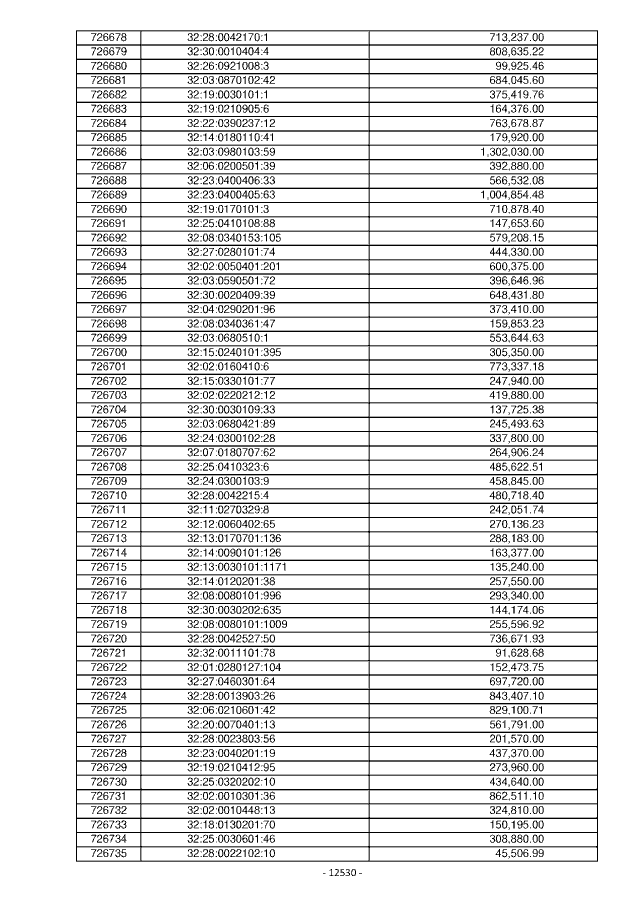 | 726678 | 32:28:0042170:1 | 713,237.00 |
|---|---|---|
| 726679 | 32:30:0010404:4 | 808,635.22 |
| 726680 | 32:26:0921008:3 | 99,925.46 |
| 726681 | 32:03:0870102:42 | 684,045.60 |
| 726682 | 32:19:0030101:1 | 375,419.76 |
| 726683 | 32:19:0210905:6 | 164,376.00 |
| 726684 | 32:22:0390237:12 | 763,678.87 |
| 726685 | 32:14:0180110:41 | 179,920.00 |
| 726686 | 32:03:0980103:59 | 1,302,030.00 |
| 726687 | 32:06:0200501:39 | 392,880.00 |
| 726688 | 32:23:0400406:33 | 566,532.08 |
| 726689 | 32:23:0400405:63 | 1,004,854.48 |
| 726690 | 32:19:0170101:3 | 710,878.40 |
| 726691 | 32:25:0410108:88 | 147,653.60 |
| 726692 | 32:08:0340153:105 | 579,208.15 |
| 726693 | 32:27:0280101:74 | 444,330.00 |
| 726694 | 32:02:0050401:201 | 600,375.00 |
| 726695 | 32:03:0590501:72 | 396,646.96 |
| 726696 | 32:30:0020409:39 | 648,431.80 |
| 726697 | 32:04:0290201:96 | 373,410.00 |
| 726698 | 32:08:0340361:47 | 159,853.23 |
| 726699 | 32:03:0680510:1 | 553,644.63 |
| 726700 | 32:15:0240101:395 | 305,350.00 |
| 726701 | 32:02:0160410:6 | 773,337.18 |
| 726702 | 32:15:0330101:77 | 247,940.00 |
| 726703 | 32:02:0220212:12 | 419,880.00 |
| 726704 | 32:30:0030109:33 | 137,725.38 |
| 726705 | 32:03:0680421:89 | 245,493.63 |
| 726706 | 32:24:0300102:28 | 337,800.00 |
| 726707 | 32:07:0180707:62 | 264,906.24 |
| 726708 | 32:25:0410323:6 | 485,622.51 |
| 726709 | 32:24:0300103:9 | 458,845.00 |
| 726710 | 32:28:0042215:4 | 480,718.40 |
| 726711 | 32:11:0270329:8 | 242,051.74 |
| 726712 | 32:12:0060402:65 | 270,136.23 |
| 726713 | 32:13:0170701:136 | 288,183.00 |
| 726714 | 32:14:0090101:126 | 163,377.00 |
| 726715 | 32:13:0030101:1171 | 135,240.00 |
| 726716 | 32:14:0120201:38 | 257,550.00 |
| 726717 | 32:08:0080101:996 | 293,340.00 |
| 726718 | 32:30:0030202:635 | 144,174.06 |
| 726719 | 32:08:0080101:1009 | 255,596.92 |
| 726720 | 32:28:0042527:50 | 736,671.93 |
| 726721 | 32:32:0011101:78 | 91,628.68 |
| 726722 | 32:01:0280127:104 | 152,473.75 |
| 726723 | 32:27:0460301:64 | 697,720.00 |
| 726724 | 32:28:0013903:26 | 843,407.10 |
| 726725 | 32:06:0210601:42 | 829,100.71 |
| 726726 | 32:20:0070401:13 | 561,791.00 |
| 726727 | 32:28:0023803:56 | 201,570.00 |
| 726728 | 32:23:0040201:19 | 437,370.00 |
| 726729 | 32:19:0210412:95 | 273,960.00 |
| 726730 | 32:25:0320202:10 | 434,640.00 |
| 726731 | 32:02:0010301:36 | 862,511.10 |
| 726732 | 32:02:0010448:13 | 324,810.00 |
| 726733 | 32:18:0130201:70 | 150,195.00 |
| 726734 | 32:25:0030601:46 | 308,880.00 |
| 726735 | 32:28:0022102:10 | 45,506.99 |

- 12530 -